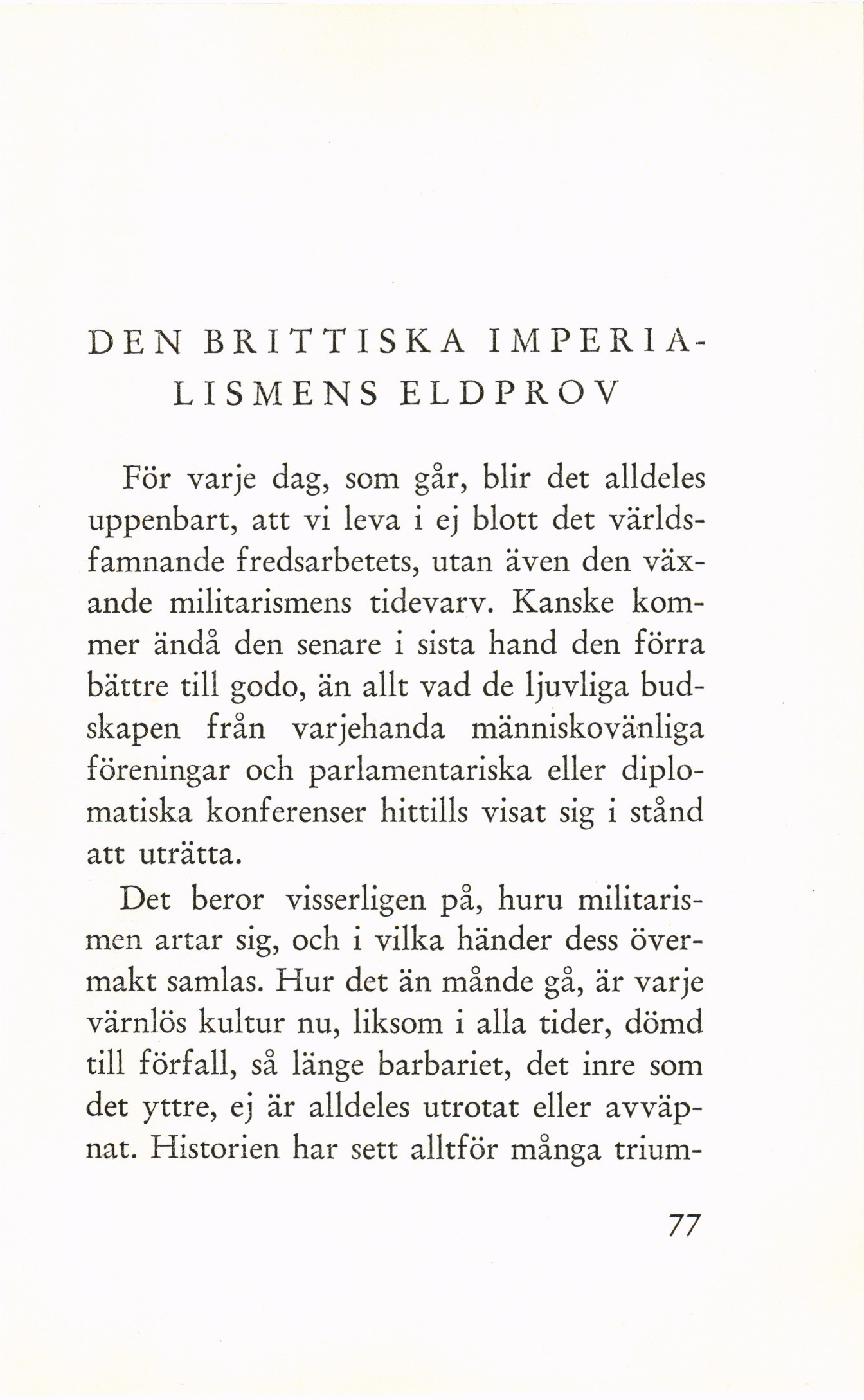 DEN BRITTISKA IMPERIALISMENS ELDPROV

För varje dag, som går, blir det alldeles uppenbart, att vi leva i ej blott det världsfamnande fredsarbetets, utan även den växande militarismens tidevarv. Kanske kommer ändå den senare i sista hand den förra bättre till godo, än allt vad de ljuvliga budskapen från varjehanda människovänliga föreningar och parlamentariska eller diplomatiska konferenser hittills visat sig i stånd att uträtta.

Det beror visserligen på, huru militarismen artar sig, och i vilka händer dess övermakt samlas. Hur det än månde gå, är varje värnlös kultur nu, liksom i alla tider, dömd till förfall, så länge barbariet, det inre som det yttre, ej är alldeles utrotat eller avväpnat. Historien har sett alltför många trium-

77